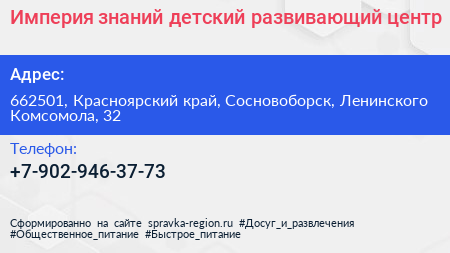 Империя знаний детский развивающий центр

Адрес:

662501, Красноярский край, Сосновоборск, Ленинского Комсомола, 32

Телефон:

+7-902-946-37-73

Сформированно на сайте spravka-region.ru #Досуг_и_развлечения #Общественное_питание #Быстрое_питание